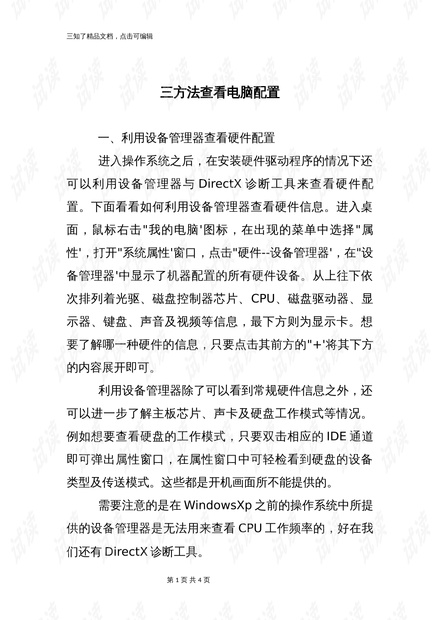 三知了精品文档，点击可编辑

三方法查看电脑配置

一、利用设备管理器查看硬件配置

进入操作系统之后，在安装硬件驱动程序的情况下还可以利用设备管理器与 DirectX 诊断工具来查看硬件配置。下面看看如何利用设备管理器查看硬件信息。进入桌面，鼠标右击"我的电脑'图标，在出现的菜单中选择"属性'，打开"系统属性'窗口，点击"硬件--设备管理器'，在"设备管理器'中显示了机器配置的所有硬件设备。从上往下依次排列着光驱、磁盘控制器芯片、CPU、磁盘驱动器、显示器、键盘、声音及视频等信息，最下方则为显示卡。想要了解哪一种硬件的信息，只要点击其前方的"+'将其下方的内容展开即可。

利用设备管理器除了可以看到常规硬件信息之外，还可以进一步了解主板芯片、声卡及硬盘工作模式等情况。例如想要查看硬盘的工作模式，只要双击相应的 IDE 通道即可弹出属性窗口，在属性窗口中可轻检看到硬盘的设备类型及传送模式。这些都是开机画面所不能提供的。

需要注意的是在 WindowsXp 之前的操作系统中所提供的设备管理器是无法用来查看 CPU 工作频率的，好在我们还有 DirectX 诊断工具。

第 1 页 共 4 页